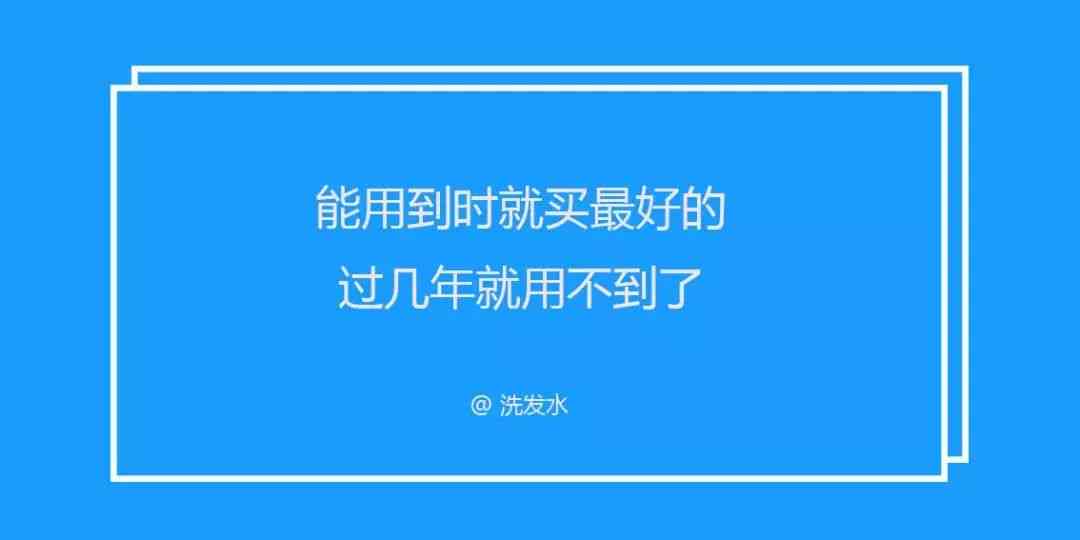 能用到时就买最好的
过几年就用不到了

@ 洗发水